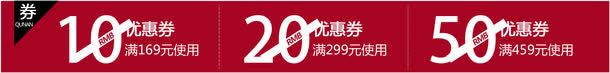 券
QUNAN

10 RMB 优惠券
满169元使用

20 RMB 优惠券
满299元使用

50 RMB 优惠券
满459元使用